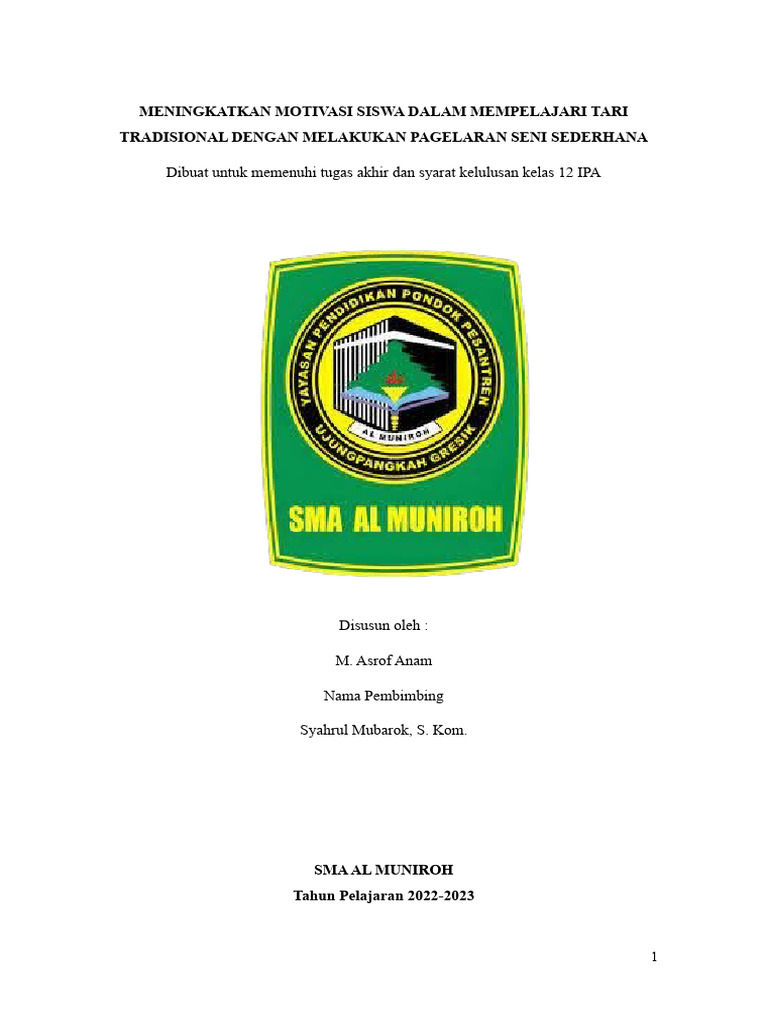 MENINGKATKAN MOTIVASI SISWA DALAM MEMPELAJARI TARI TRADISIONAL DENGAN MELAKUKAN PAGELARAN SENI SEDERHANA

Dibuat untuk memenuhi tugas akhir dan syarat kelulusan kelas 12 IPA

YAYASAN PENDIDIKAN PONDOK PESANTREN
AL MUNIROH
UJUNGPANGKAH GRESIK

SMA AL MUNIROH

Disusun oleh :

M. Asrof Anam

Nama Pembimbing

Syahrul Mubarok, S. Kom.

SMA AL MUNIROH
Tahun Pelajaran 2022-2023

1